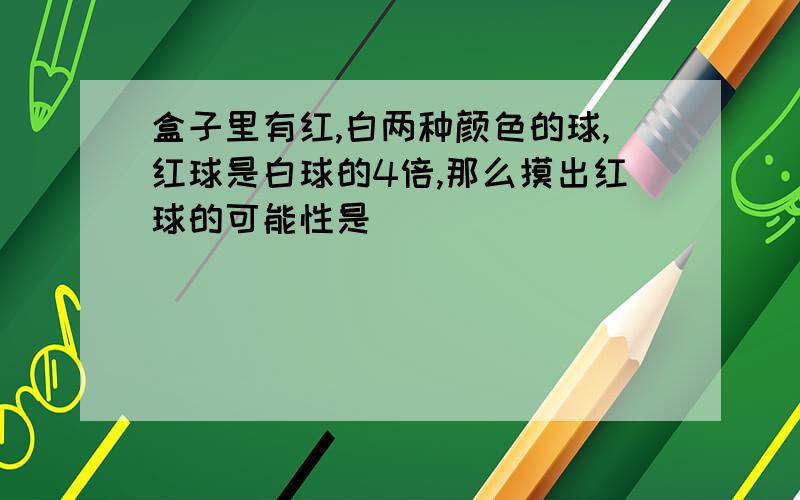 盒子里有红,白两种颜色的球,红球是白球的4倍,那么摸出红球的可能性是